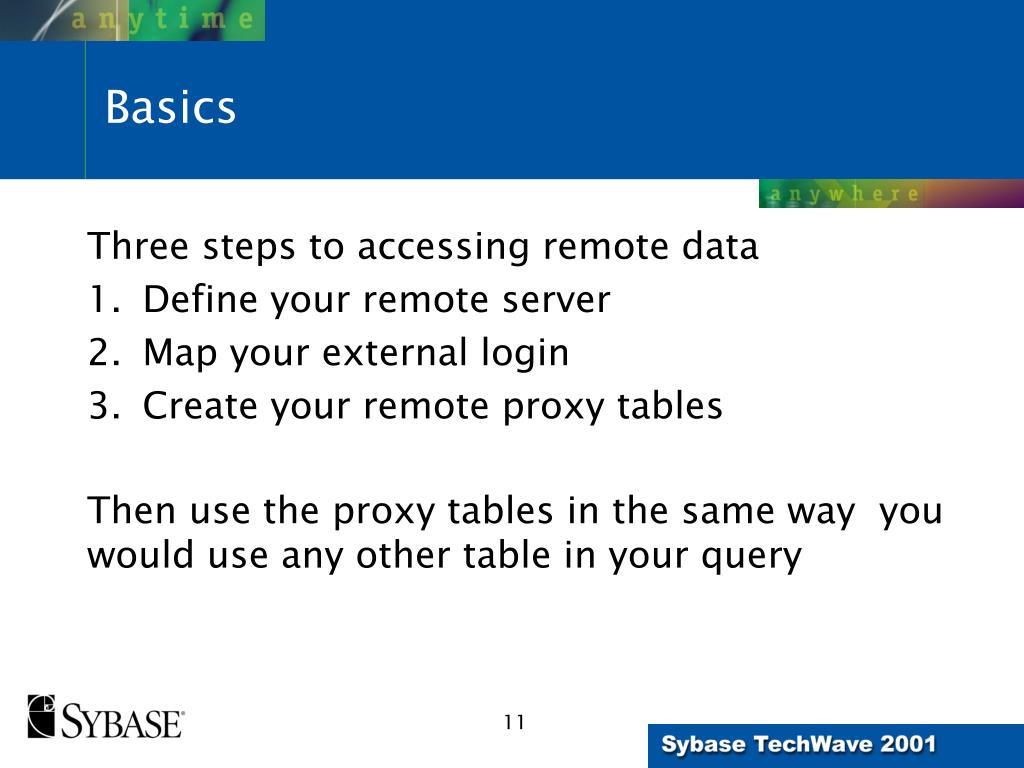 anytime

Basics

anywhere

Three steps to accessing remote data
1. Define your remote server
2. Map your external login
3. Create your remote proxy tables

Then use the proxy tables in the same way you would use any other table in your query

SYBASE

11

Sybase TechWave 2001